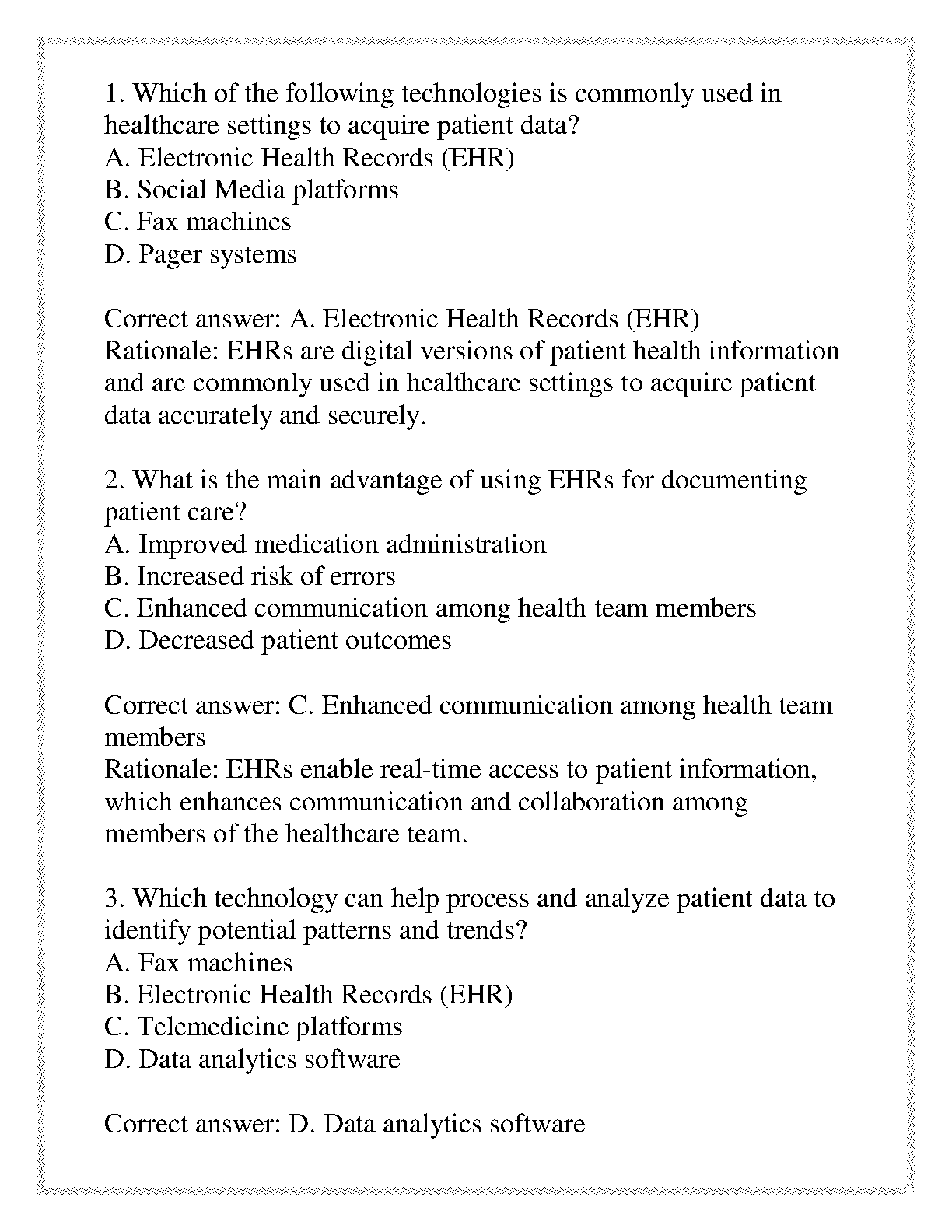 1. Which of the following technologies is commonly used in healthcare settings to acquire patient data?
A. Electronic Health Records (EHR)
B. Social Media platforms
C. Fax machines
D. Pager systems

Correct answer: A. Electronic Health Records (EHR)
Rationale: EHRs are digital versions of patient health information and are commonly used in healthcare settings to acquire patient data accurately and securely.

2. What is the main advantage of using EHRs for documenting patient care?
A. Improved medication administration
B. Increased risk of errors
C. Enhanced communication among health team members
D. Decreased patient outcomes

Correct answer: C. Enhanced communication among health team members
Rationale: EHRs enable real-time access to patient information, which enhances communication and collaboration among members of the healthcare team.

3. Which technology can help process and analyze patient data to identify potential patterns and trends?
A. Fax machines
B. Electronic Health Records (EHR)
C. Telemedicine platforms
D. Data analytics software

Correct answer: D. Data analytics software